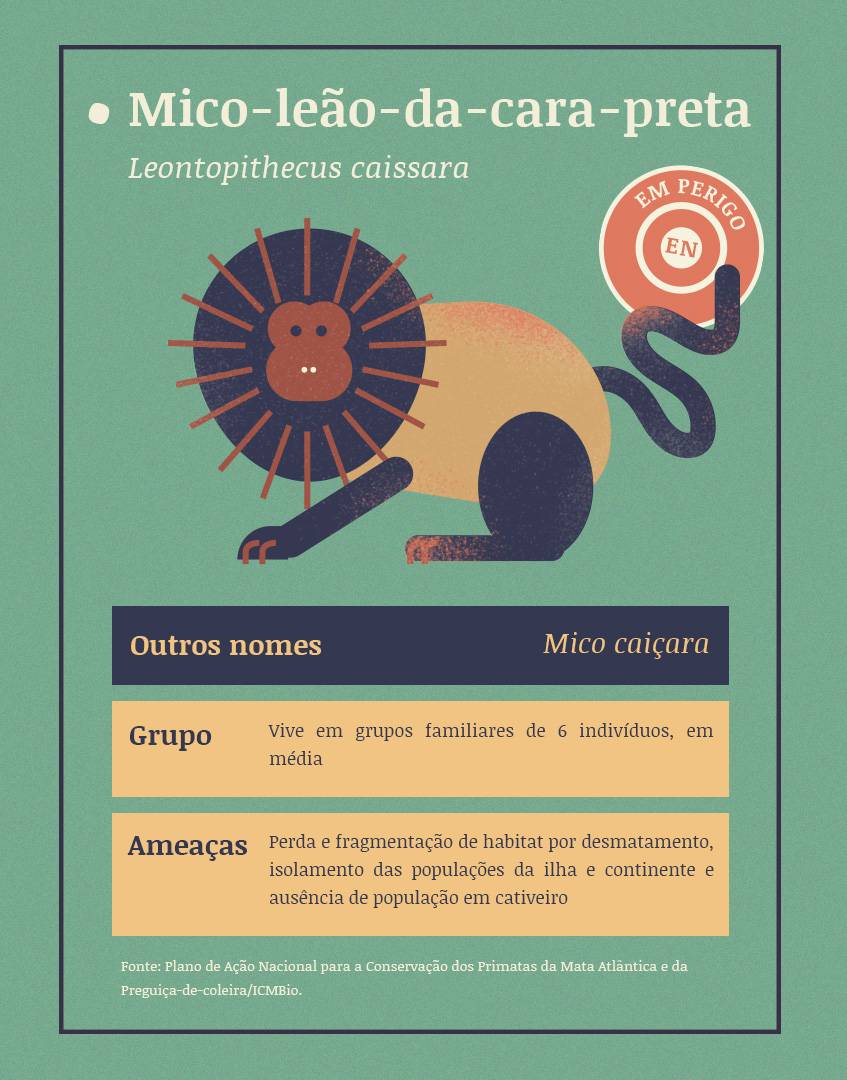 • Mico-leão-da-cara-preta

Leontopithecus caissara

EM PERIGO
EN

Outros nomes
Mico caiçara

Grupo
Vive em grupos familiares de 6 indivíduos, em média

Ameaças
Perda e fragmentação de habitat por desmatamento, isolamento das populações da ilha e continente e ausência de população em cativeiro

Fonte: Plano de Ação Nacional para a Conservação dos Primatas da Mata Atlântica e da Preguiça-de-coleira/ICMBio.